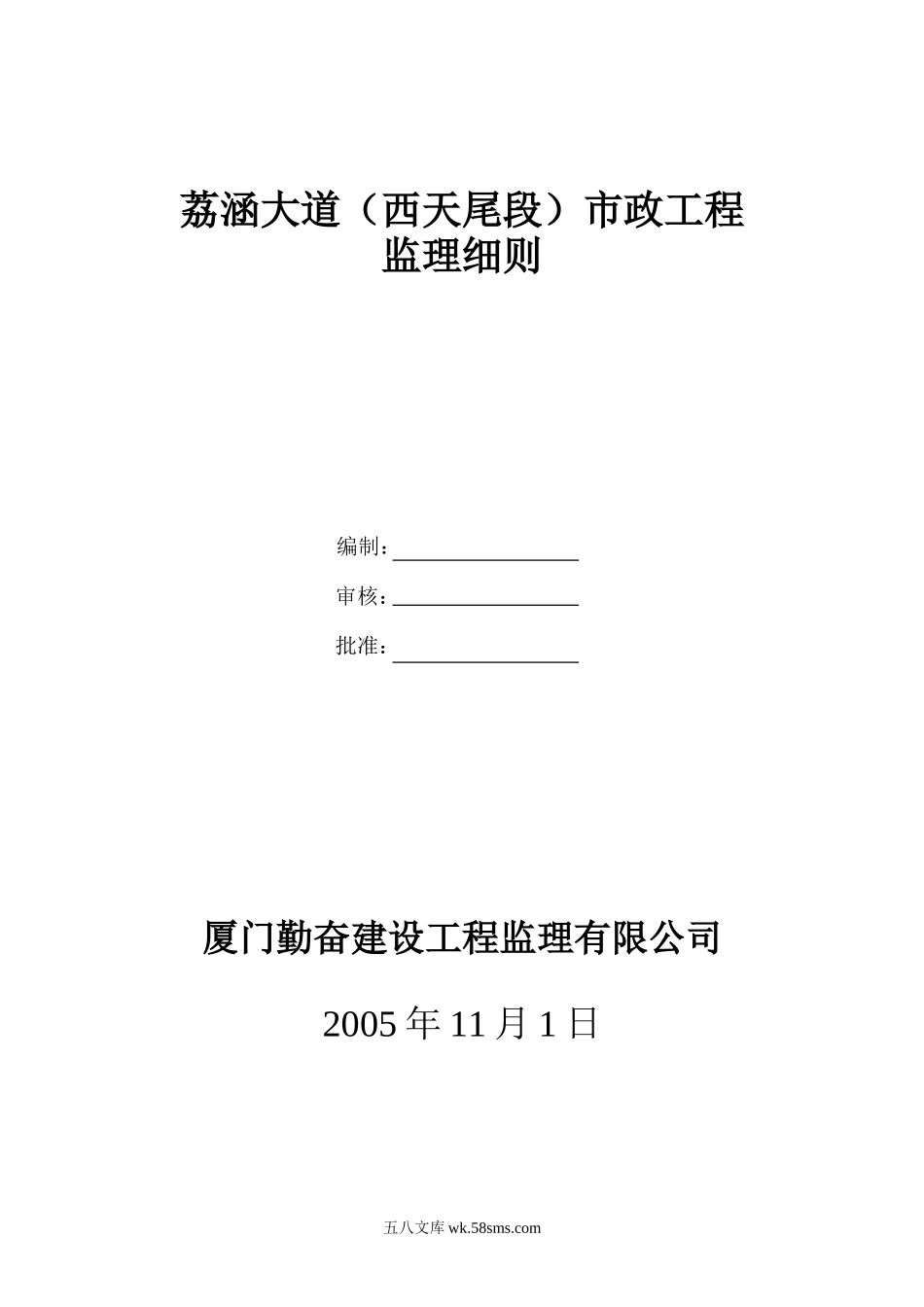 荔涵大道（西天尾段）市政工程
监理细则

编制：

审核：

批准：

厦门勤奋建设工程监理有限公司

2005 年 11 月 1 日

五八文库 wk.58sms.com